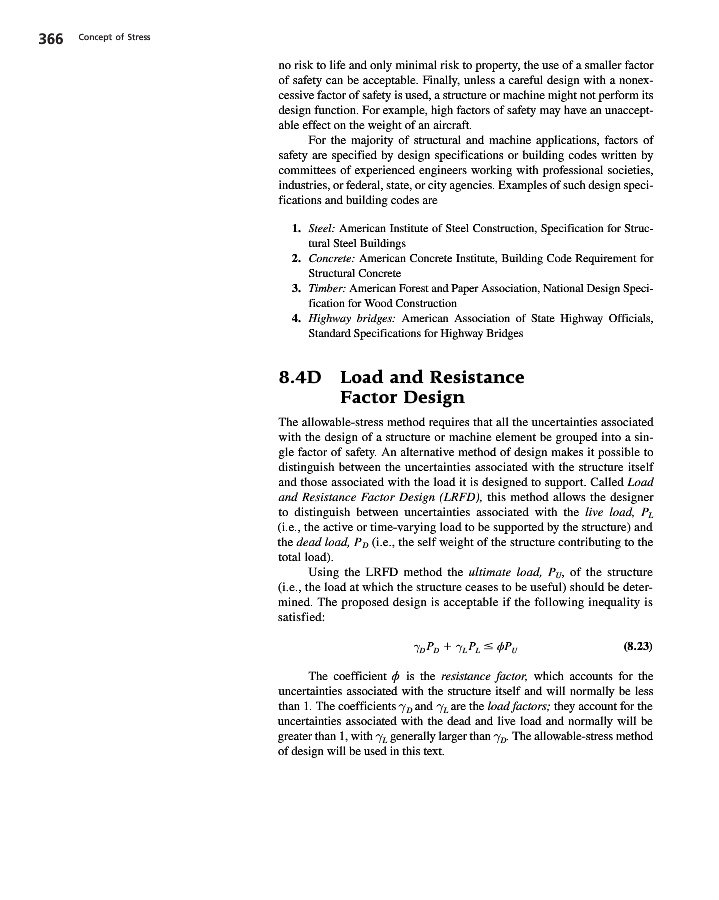 366 Concept of Stress

no risk to life and only minimal risk to property, the use of a smaller factor of safety can be acceptable. Finally, unless a careful design with a nonexcessive factor of safety is used, a structure or machine might not perform its design function. For example, high factors of safety may have an unacceptable effect on the weight of an aircraft.

For the majority of structural and machine applications, factors of safety are specified by design specifications or building codes written by committees of experienced engineers working with professional societies, industries, or federal, state, or city agencies. Examples of such design specifications and building codes are

1. Steel: American Institute of Steel Construction, Specification for Structural Steel Buildings
2. Concrete: American Concrete Institute, Building Code Requirement for Structural Concrete
3. Timber: American Forest and Paper Association, National Design Specification for Wood Construction
4. Highway bridges: American Association of State Highway Officials, Standard Specifications for Highway Bridges

8.4D Load and Resistance Factor Design

The allowable-stress method requires that all the uncertainties associated with the design of a structure or machine element be grouped into a single factor of safety. An alternative method of design makes it possible to distinguish between the uncertainties associated with the structure itself and those associated with the load it is designed to support. Called Load and Resistance Factor Design (LRFD), this method allows the designer to distinguish between uncertainties associated with the live load, $P_L$ (i.e., the active or time-varying load to be supported by the structure) and the dead load, $P_D$ (i.e., the self weight of the structure contributing to the total load).

Using the LRFD method the ultimate load, $P_U$, of the structure (i.e., the load at which the structure ceases to be useful) should be determined. The proposed design is acceptable if the following inequality is satisfied:

$\gamma_D P_D + \gamma_L P_L \leq \phi P_U$ (8.23)

The coefficient $\phi$ is the resistance factor, which accounts for the uncertainties associated with the structure itself and will normally be less than 1. The coefficients $\gamma_D$ and $\gamma_L$ are the load factors; they account for the uncertainties associated with the dead and live load and normally will be greater than 1, with $\gamma_L$ generally larger than $\gamma_D$. The allowable-stress method of design will be used in this text.